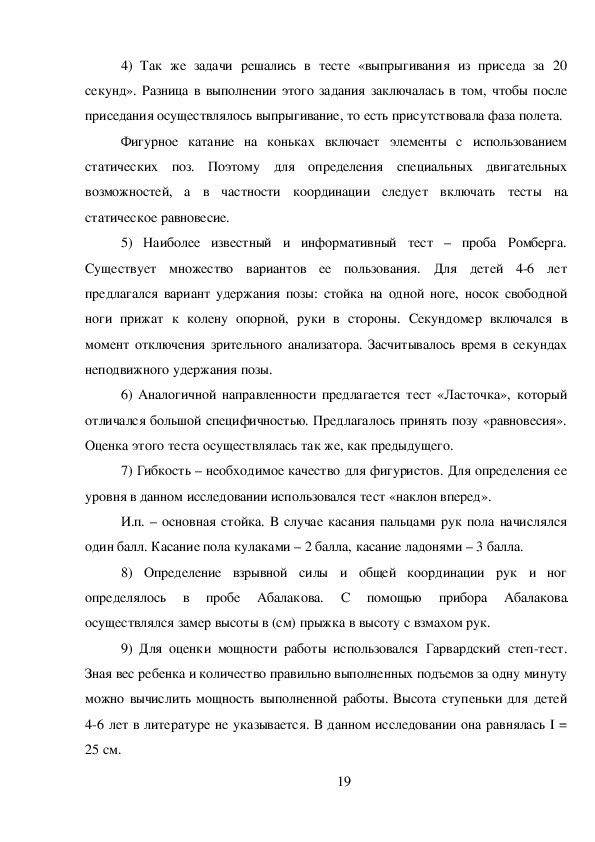 4) Так же задачи решались в тесте «выпрыгивания из приседа за 20 секунд». Разница в выполнении этого задания заключалась в том, чтобы после приседания осуществлялось выпрыгивание, то есть присутствовала фаза полета.

Фигурное катание на коньках включает элементы с использованием статических поз. Поэтому для определения специальных двигательных возможностей, а в частности координации следует включать тесты на статическое равновесие.

5) Наиболее известный и информативный тест – проба Ромберга. Существует множество вариантов ее пользования. Для детей 4-6 лет предлагался вариант удержания позы: стойка на одной ноге, носок свободной ноги прижат к колену опорной, руки в стороны. Секундомер включался в момент отключения зрительного анализатора. Засчитывалось время в секундах неподвижного удержания позы.

6) Аналогичной направленности предлагается тест «Ласточка», который отличался большой специфичностью. Предлагалось принять позу «равновесия». Оценка этого теста осуществлялась так же, как предыдущего.

7) Гибкость – необходимое качество для фигуристов. Для определения ее уровня в данном исследовании использовался тест «наклон вперед».

И.п. – основная стойка. В случае касания пальцами рук пола начислялся один балл. Касание пола кулаками – 2 балла, касание ладонями – 3 балла.

8) Определение взрывной силы и общей координации рук и ног определялось в пробе Абалакова. С помощью прибора Абалакова осуществлялся замер высоты в (см) прыжка в высоту с взмахом рук.

9) Для оценки мощности работы использовался Гарвардский степ-тест. Зная вес ребенка и количество правильно выполненных подъемов за одну минуту можно вычислить мощность выполненной работы. Высота ступеньки для детей 4-6 лет в литературе не указывается. В данном исследовании она равнялась I = 25 см.

19